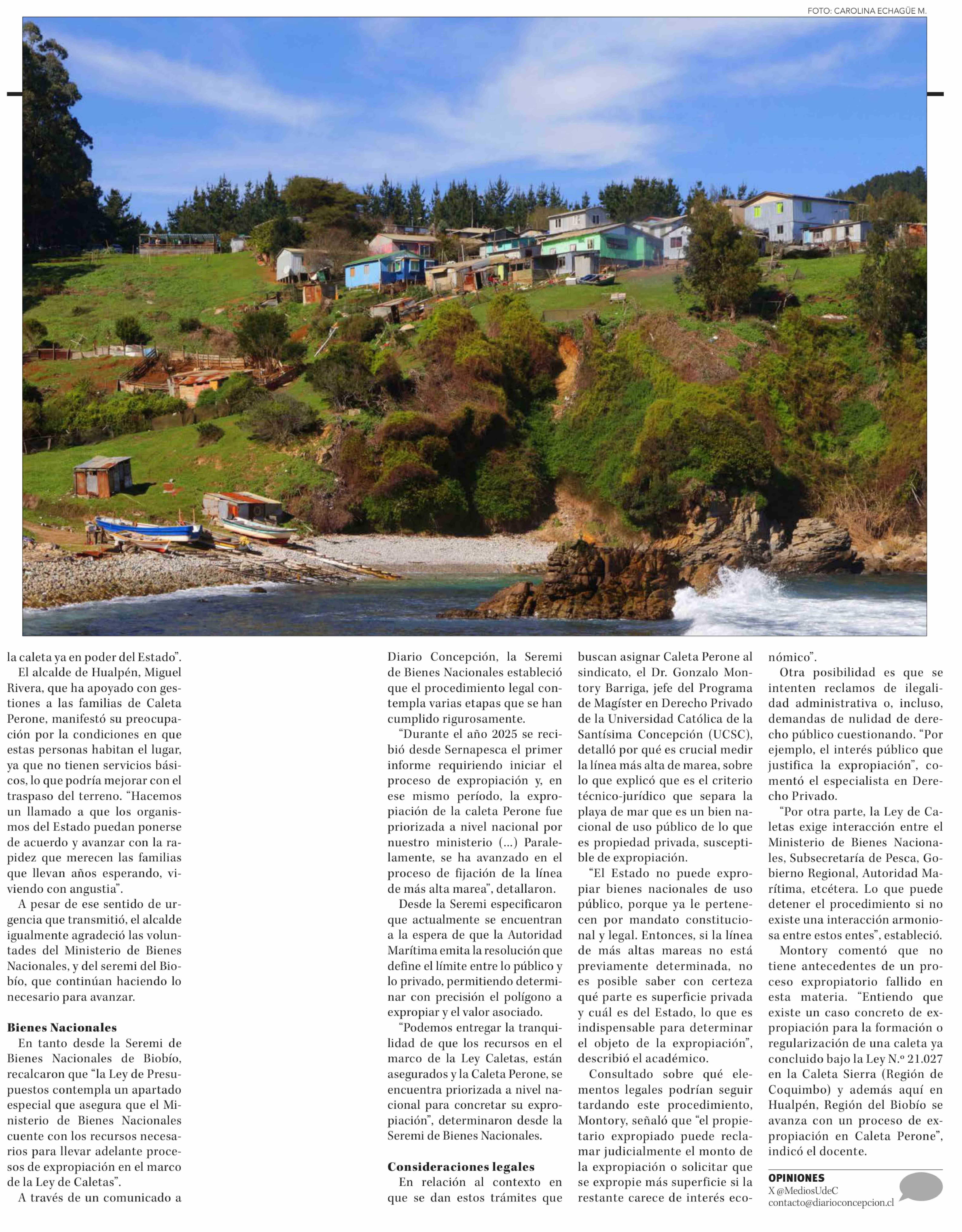 FOTO: CAROLINA ECHAGÜE M.

la caleta ya en poder del Estado".

El alcalde de Hualpén, Miguel Rivera, que ha apoyado con gestiones a las familias de Caleta Perone, manifestó su preocupación por la condiciones en que estas personas habitan el lugar, ya que no tienen servicios básicos, lo que podría mejorar con el traspaso del terreno. "Hacemos un llamado a que los organismos del Estado puedan ponerse de acuerdo y avanzar con la rapidez que merecen las familias que llevan años esperando, viviendo con angustia".

A pesar de ese sentido de urgencia que transmitió, el alcalde igualmente agradeció las voluntades del Ministerio de Bienes Nacionales, y del seremi del Biobío, que continúan haciendo lo necesario para avanzar.

Bienes Nacionales

En tanto desde la Seremi de Bienes Nacionales de Biobío, recalcaron que "la Ley de Presupuestos contempla un apartado especial que asegura que el Ministerio de Bienes Nacionales cuente con los recursos necesarios para llevar adelante procesos de expropiación en el marco de la Ley de Caletas".

A través de un comunicado a Diario Concepción, la Seremi de Bienes Nacionales estableció que el procedimiento legal contempla varias etapas que se han cumplido rigurosamente.

"Durante el año 2025 se recibió desde Sernapesca el primer informe requiriendo iniciar el proceso de expropiación y, en ese mismo período, la expropiación de la caleta Perone fue priorizada a nivel nacional por nuestro ministerio (...) Paralelamente, se ha avanzado en el proceso de fijación de la línea de más alta marea", detallaron.

Desde la Seremi especificaron que actualmente se encuentran a la espera de que la Autoridad Marítima emita la resolución que define el límite entre lo público y lo privado, permitiendo determinar con precisión el polígono a expropiar y el valor asociado.

"Podemos entregar la tranquilidad de que los recursos en el marco de la Ley Caletas, están asegurados y la Caleta Perone, se encuentra priorizada a nivel nacional para concretar su expropiación", determinaron desde la Seremi de Bienes Nacionales.

Consideraciones legales

En relación al contexto en que se dan estos trámites que buscan asignar Caleta Perone al sindicato, el Dr. Gonzalo Montory Barriga, jefe del Programa de Magíster en Derecho Privado de la Universidad Católica de la Santísima Concepción (UCSC), detalló por qué es crucial medir la línea más alta de marea, sobre lo que explicó que es el criterio técnico-jurídico que separa la playa de mar que es un bien nacional de uso público de lo que es propiedad privada, susceptible de expropiación.

"El Estado no puede expropiar bienes nacionales de uso público, porque ya le pertenecen por mandato constitucional y legal. Entonces, si la línea de más altas mareas no está previamente determinada, no es posible saber con certeza qué parte es superficie privada y cuál es del Estado, lo que es indispensable para determinar el objeto de la expropiación", describió el académico.

Consultado sobre qué elementos legales podrían seguir tardando este procedimiento, Montory, señaló que "el propietario expropiado puede reclamar judicialmente el monto de la expropiación o solicitar que se expropie más superficie si la restante carece de interés económico".

Otra posibilidad es que se intenten reclamos de ilegalidad administrativa o, incluso, demandas de nulidad de derecho público cuestionando. "Por ejemplo, el interés público que justifica la expropiación", comentó el especialista en Derecho Privado.

"Por otra parte, la Ley de Caletas exige interacción entre el Ministerio de Bienes Nacionales, Subsecretaría de Pesca, Gobierno Regional, Autoridad Marítima, etcétera. Lo que puede detener el procedimiento si no existe una interacción armoniosa entre estos entes", estableció.

Montory comentó que no tiene antecedentes de un proceso expropiatorio fallido en esta materia. "Entiendo que existe un caso concreto de expropiación para la formación o regularización de una caleta ya concluido bajo la Ley N.º 21.027 en la Caleta Sierra (Región de Coquimbo) y además aquí en Hualpén, Región del Biobío se avanza con un proceso de expropiación en Caleta Perone", indicó el docente.

OPINIONES
X @MediosUdeC
contacto@diarioconcepcion.cl